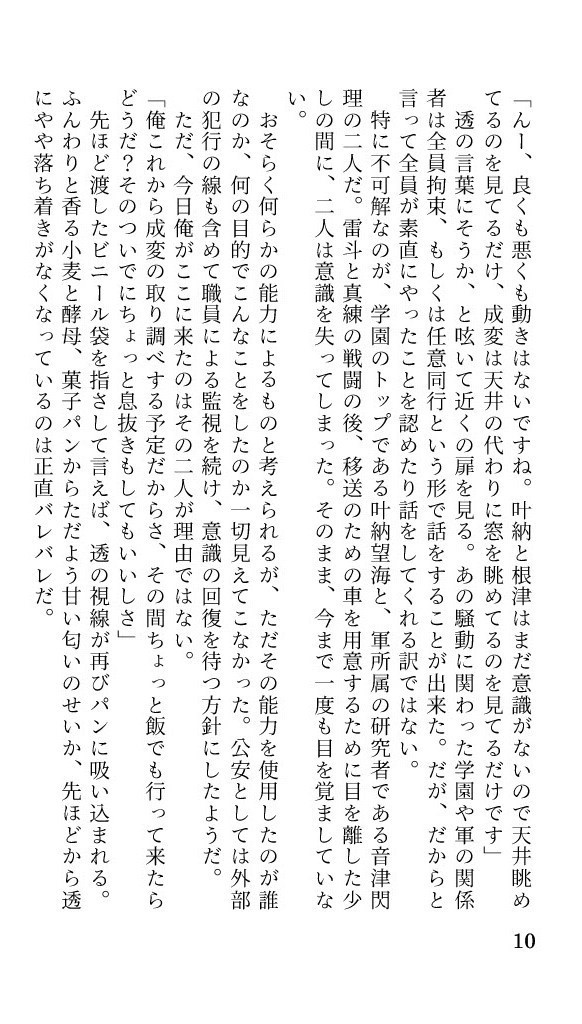 「んー、良くも悪くも動きはないですね。叶納と根津はまだ意識がないので天井眺めてるのを見てるだけ、成変は天井の代わりに窓を眺めてるのを見てるだけです」

透の言葉にそうか、と呟いて近くの扉を見る。あの騒動に関わった学園や軍の関係者は全員拘束、もしくは任意同行という形で話をすることが出来た。だが、だからと言って全員が素直にやったことを認めたり話をしてくれる訳ではない。

特に不可解なのが、学園のトップである叶納望海と、軍所属の研究者である音津閃理の二人だ。雷斗と真練の戦闘の後、移送のための車を用意するために目を離した少しの間に、二人は意識を失ってしまった。そのまま、今まで一度も目を覚ましていない。

おそらく何らかの能力によるものと考えられるが、ただその能力を使用したのが誰なのか、何の目的でこんなことをしたのか一切見えてこなかった。公安としては外部の犯行の線も含めて職員による監視を続け、意識の回復を待つ方針にしたようだ。

ただ、今日俺がここに来たのはその二人が理由ではない。

「俺これから成変の取り調べする予定だからさ、その間ちょっと飯でも行って来たらどうだ?そのついでにちょっと息抜きもしてもいいしさ」

先ほど渡したビニール袋を指さして言えば、透の視線が再びパンに吸い込まれる。ふんわりと香る小麦と酵母、菓子パンからただよう甘い匂いのせいか、先ほどから透にやや落ち着きがなくなっているのは正直バレバレだ。

10